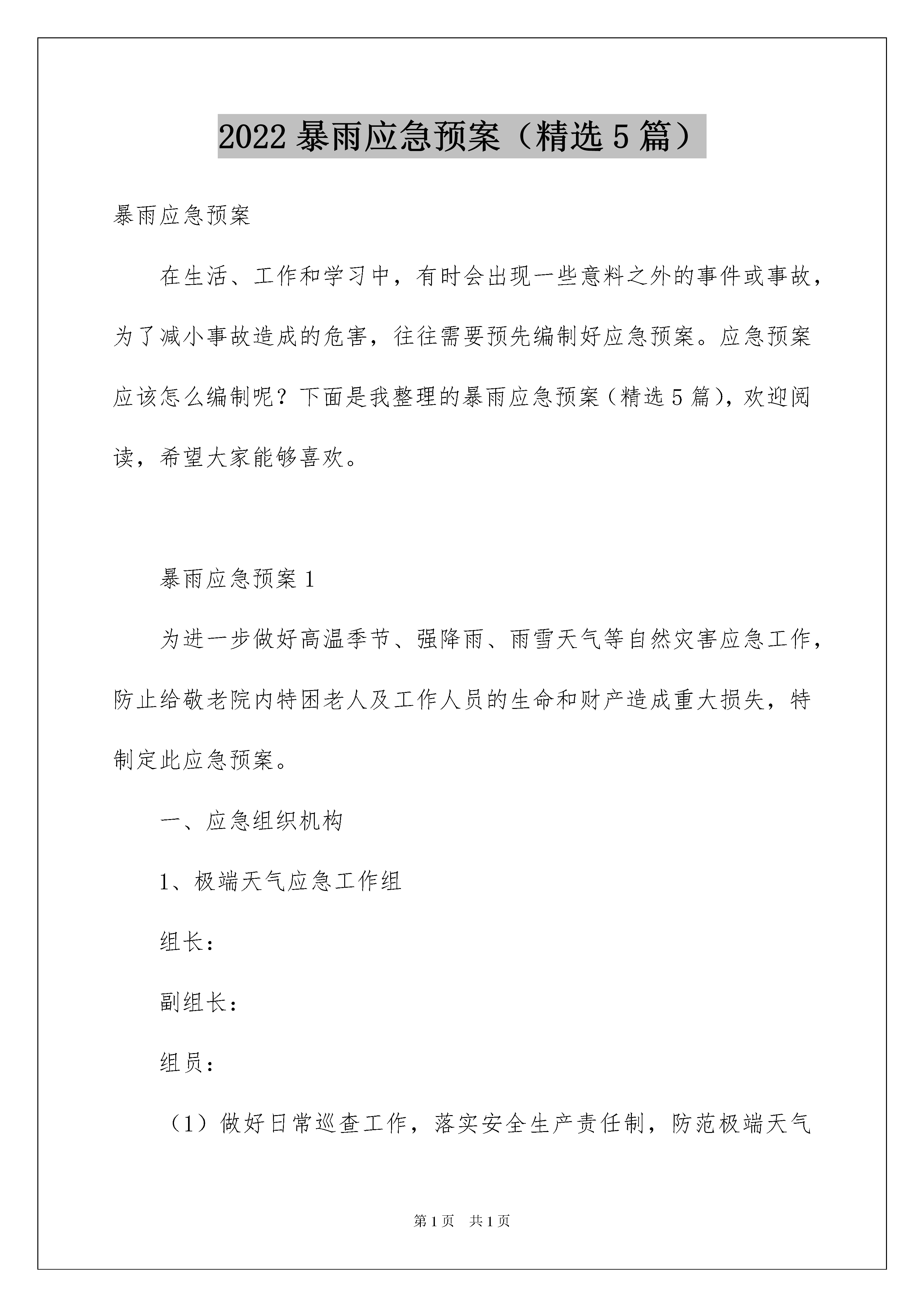 2022 暴雨应急预案（精选 5 篇）

暴雨应急预案

在生活、工作和学习中，有时会出现一些意料之外的事件或事故，为了减小事故造成的危害，往往需要预先编制好应急预案。应急预案应该怎么编制呢？下面是我整理的暴雨应急预案（精选 5 篇），欢迎阅读，希望大家能够喜欢。

暴雨应急预案 1

为进一步做好高温季节、强降雨、雨雪天气等自然灾害应急工作，防止给敬老院内特困老人及工作人员的生命和财产造成重大损失，特制定此应急预案。

一、应急组织机构

1、极端天气应急工作组

组长：

副组长：

组员：

（1）做好日常巡查工作，落实安全生产责任制，防范极端天气

第 1 页　共 1 页